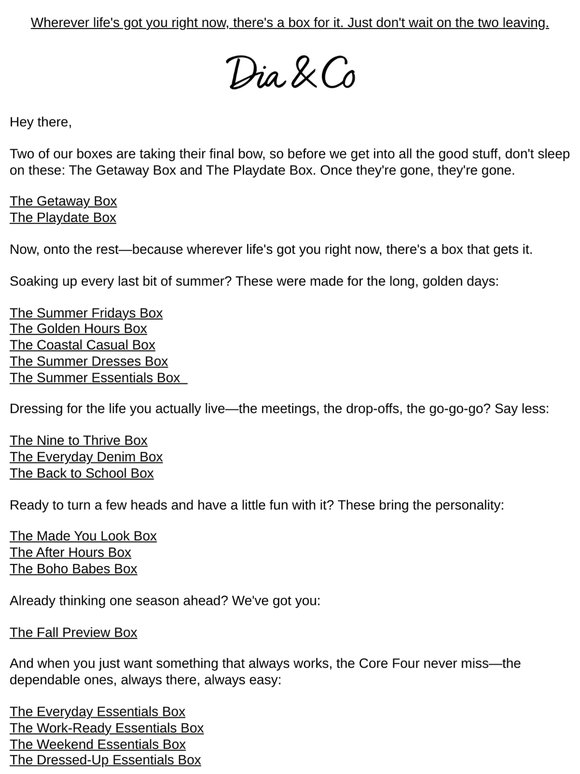 Wherever life's got you right now, there's a box for it. Just don't wait on the two leaving.

Dia & Co

Hey there,

Two of our boxes are taking their final bow, so before we get into all the good stuff, don't sleep on these: The Getaway Box and The Playdate Box. Once they're gone, they're gone.

The Getaway Box
The Playdate Box

Now, onto the rest—because wherever life's got you right now, there's a box that gets it.

Soaking up every last bit of summer? These were made for the long, golden days:

The Summer Fridays Box
The Golden Hours Box
The Coastal Casual Box
The Summer Dresses Box
The Summer Essentials Box

Dressing for the life you actually live—the meetings, the drop-offs, the go-go-go? Say less:

The Nine to Thrive Box
The Everyday Denim Box
The Back to School Box

Ready to turn a few heads and have a little fun with it? These bring the personality:

The Made You Look Box
The After Hours Box
The Boho Babes Box

Already thinking one season ahead? We've got you:

The Fall Preview Box

And when you just want something that always works, the Core Four never miss—the dependable ones, always there, always easy:

The Everyday Essentials Box
The Work-Ready Essentials Box
The Weekend Essentials Box
The Dressed-Up Essentials Box